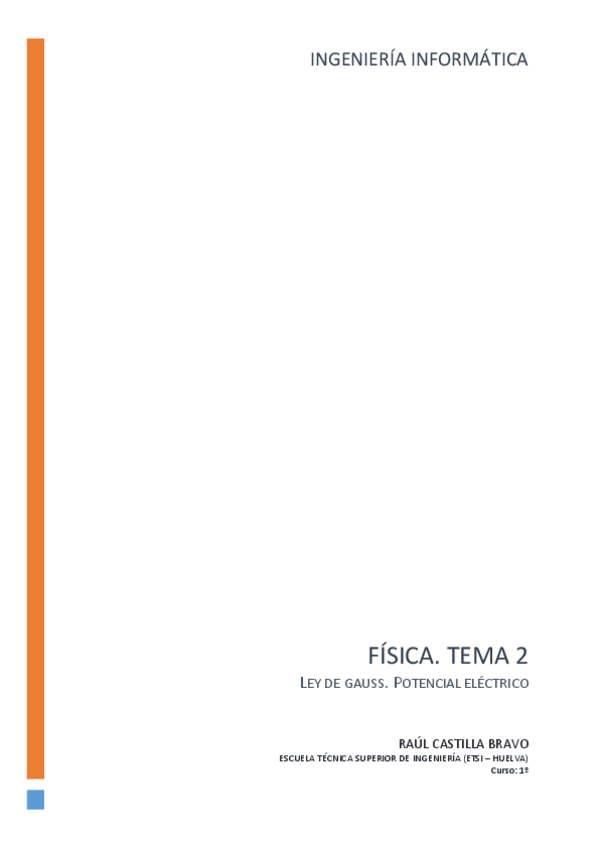 INGENIERÍA INFORMÁTICA

FÍSICA. TEMA 2

LEY DE GAUSS. POTENCIAL ELÉCTRICO

RAÚL CASTILLA BRAVO
ESCUELA TÉCNICA SUPERIOR DE INGENIERÍA (ETSI – HUELVA)
Curso: 1º